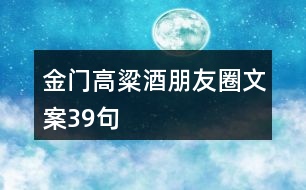 金门高粱酒朋友圈文案39句